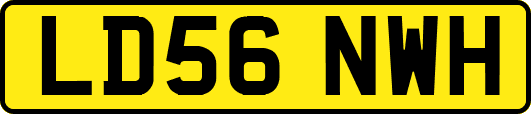 LD56 NWH